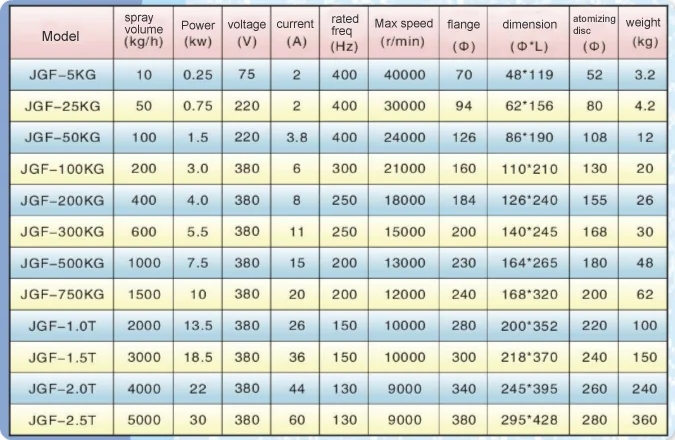 | Model | spray volume (kg/h) | Power (kw) | voltage (V) | current (A) | rated freq (Hz) | Max speed (r/min) | flange (Φ) | dimension (Φ*L) | atomizing disc (Φ) | weight (kg) |
|---|---|---|---|---|---|---|---|---|---|---|
| JGF-5KG | 10 | 0.25 | 75 | 2 | 400 | 40000 | 70 | 48*119 | 52 | 3.2 |
| JGF-25KG | 50 | 0.75 | 220 | 2 | 400 | 30000 | 94 | 62*156 | 80 | 4.2 |
| JGF-50KG | 100 | 1.5 | 220 | 3.8 | 400 | 24000 | 126 | 86*190 | 108 | 12 |
| JGF-100KG | 200 | 3.0 | 380 | 6 | 300 | 21000 | 160 | 110*210 | 130 | 20 |
| JGF-200KG | 400 | 4.0 | 380 | 8 | 250 | 18000 | 184 | 126*240 | 155 | 26 |
| JGF-300KG | 600 | 5.5 | 380 | 11 | 250 | 15000 | 200 | 140*245 | 168 | 30 |
| JGF-500KG | 1000 | 7.5 | 380 | 15 | 200 | 13000 | 230 | 164*265 | 180 | 48 |
| JGF-750KG | 1500 | 10 | 380 | 20 | 200 | 12000 | 240 | 168*320 | 200 | 62 |
| JGF-1.0T | 2000 | 13.5 | 380 | 26 | 150 | 10000 | 280 | 200*352 | 220 | 100 |
| JGF-1.5T | 3000 | 18.5 | 380 | 36 | 150 | 10000 | 300 | 218*370 | 240 | 150 |
| JGF-2.0T | 4000 | 22 | 380 | 44 | 130 | 9000 | 340 | 245*395 | 260 | 240 |
| JGF-2.5T | 5000 | 30 | 380 | 60 | 130 | 9000 | 380 | 295*428 | 280 | 360 |